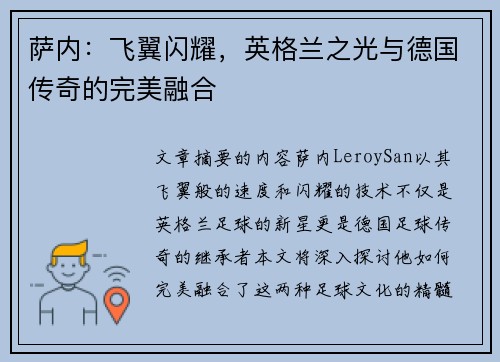 萨内：飞翼闪耀，英格兰之光与德国传奇的完美融合

文章摘要的内容萨内LeroySan以其飞翼般的速度和闪耀的技术不仅是英格兰足球的新星更是德国足球传奇的继承者本文将深入探讨他如何完美融合了这两种足球文化的精髓